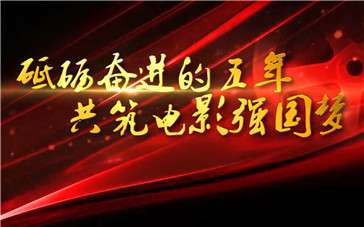 砥砺奋进的五年
共筑电影强国梦